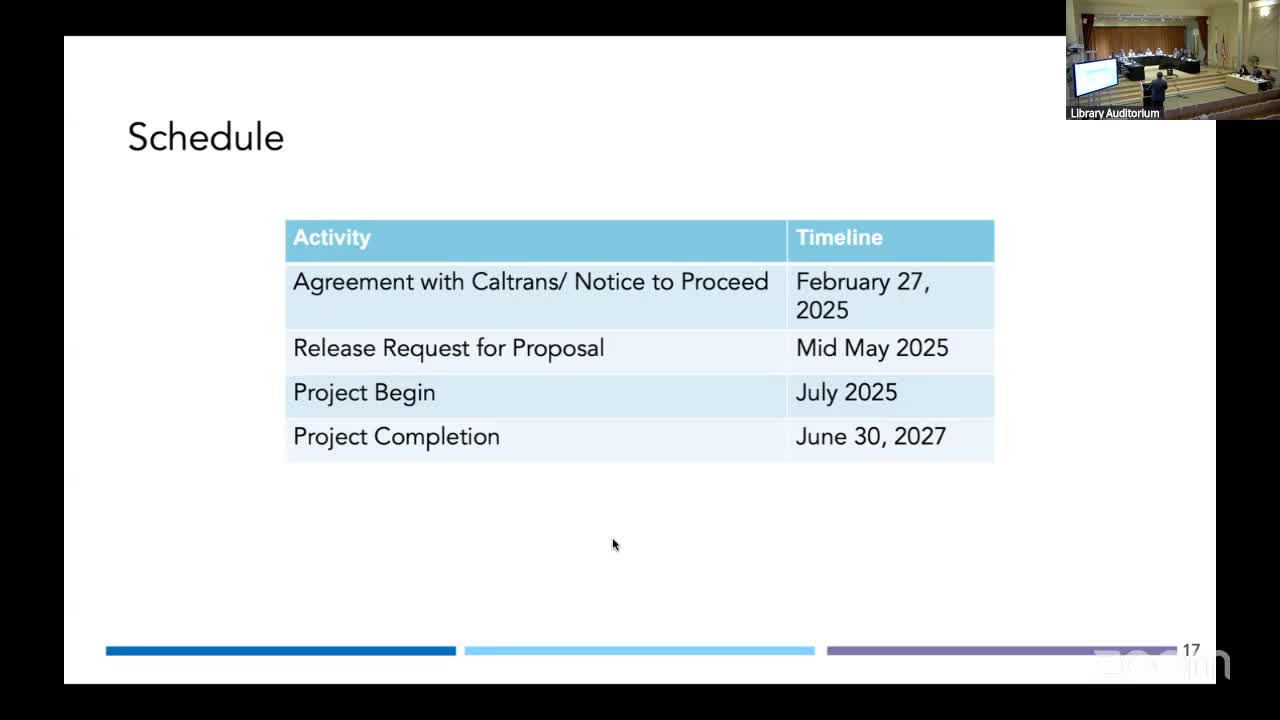 Library Auditorium

Schedule

| Activity | Timeline |
|---|---|
| Agreement with Caltrans/ Notice to Proceed | February 27, 2025 |
| Release Request for Proposal | Mid May 2025 |
| Project Begin | July 2025 |
| Project Completion | June 30, 2027 |

17

zoom